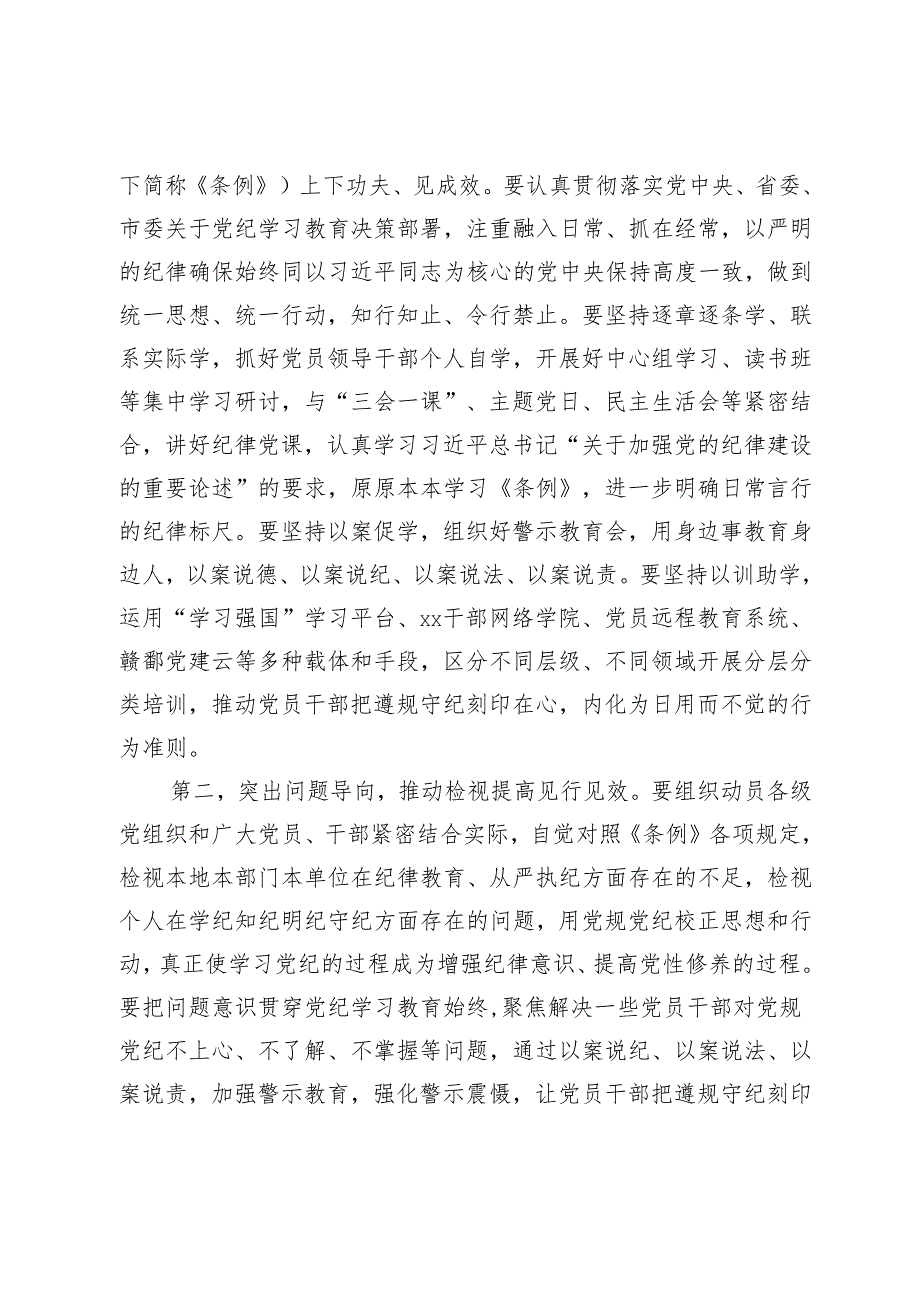 下简称《条例》）上下功夫、见成效。要认真贯彻落实党中央、省委、市委关于党纪学习教育决策部署，注重融入日常、抓在经常，以严明的纪律确保始终同以习近平同志为核心的党中央保持高度一致，做到统一思想、统一行动，知行知止、令行禁止。要坚持逐章逐条学、联系实际学，抓好党员领导干部个人自学，开展好中心组学习、读书班等集中学习研讨，与“三会一课”、主题党日、民主生活会等紧密结合，讲好纪律党课，认真学习习近平总书记“关于加强党的纪律建设的重要论述”的要求，原原本本学习《条例》，进一步明确日常言行的纪律标尺。要坚持以案促学，组织好警示教育会，用身边事教育身边人，以案说德、以案说纪、以案说法、以案说责。要坚持以训助学，运用“学习强国”学习平台、xx干部网络学院、党员远程教育系统、赣鄱党建云等多种载体和手段，区分不同层级、不同领域开展分层分类培训，推动党员干部把遵规守纪刻印在心，内化为日用而不觉的行为准则。

第二，突出问题导向，推动检视提高见行见效。要组织动员各级党组织和广大党员、干部紧密结合实际，自觉对照《条例》各项规定，检视本地本部门本单位在纪律教育、从严执纪方面存在的不足，检视个人在学纪知纪明纪守纪方面存在的问题，用党规党纪校正思想和行动，真正使学习党纪的过程成为增强纪律意识、提高党性修养的过程。要把问题意识贯穿党纪学习教育始终，聚焦解决一些党员干部对党规党纪不上心、不了解、不掌握等问题，通过以案说纪、以案说法、以案说责，加强警示教育，强化警示震慑，让党员干部把遵规守纪刻印